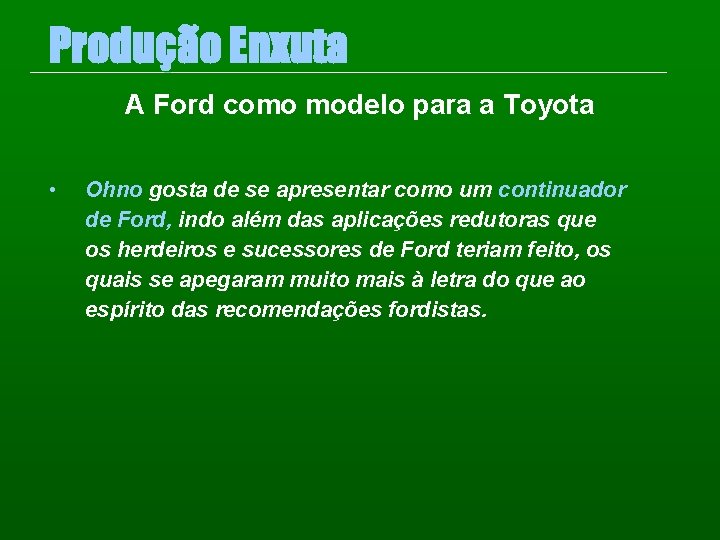 Produção Enxuta

A Ford como modelo para a Toyota

• Ohno gosta de se apresentar como um continuador de Ford, indo além das aplicações redutoras que os herdeiros e sucessores de Ford teriam feito, os quais se apegaram muito mais à letra do que ao espírito das recomendações fordistas.